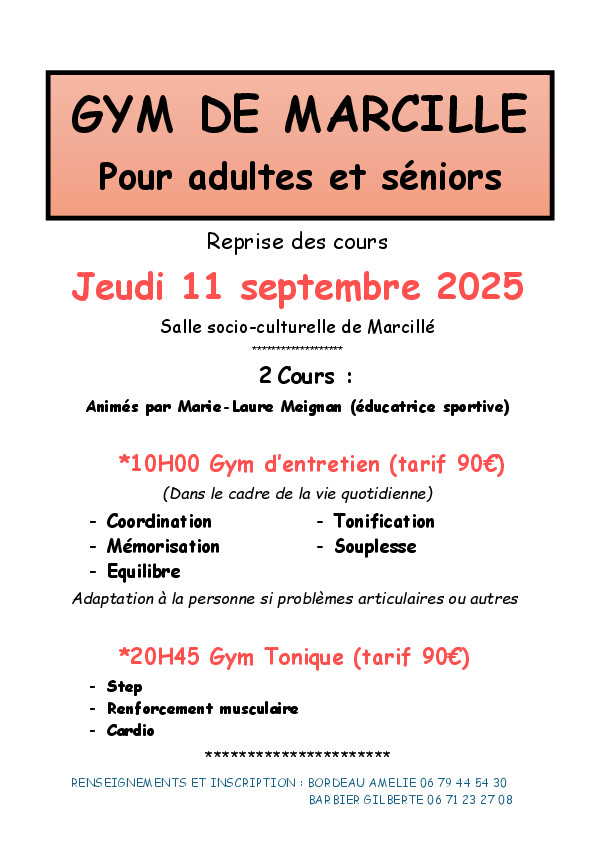 GYM DE MARCILLE
Pour adultes et séniors

Reprise des cours

Jeudi 11 septembre 2025

Salle socio-culturelle de Marcillé

*******************

2 Cours :

Animés par Marie-Laure Meignan (éducatrice sportive)

*10H00 Gym d'entretien (tarif 90€)

(Dans le cadre de la vie quotidienne)

- Coordination
- Mémorisation
- Equilibre

- Tonification
- Souplesse

Adaptation à la personne si problèmes articulaires ou autres

*20H45 Gym Tonique (tarif 90€)

- Step
- Renforcement musculaire
- Cardio

**********************

RENSEIGNEMENTS ET INSCRIPTION : BORDEAU AMELIE 06 79 44 54 30
BARBIER GILBERTE 06 71 23 27 08